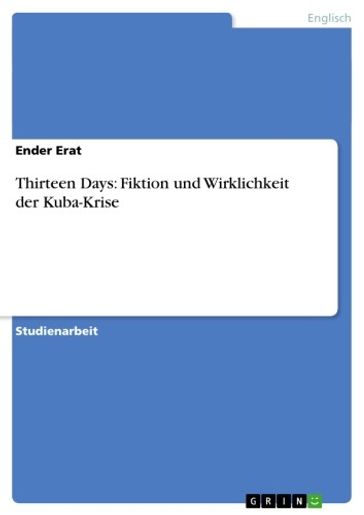 Englisch

Ender Erat

Thirteen Days: Fiktion und Wirklichkeit der Kuba-Krise

Studienarbeit

GRIN